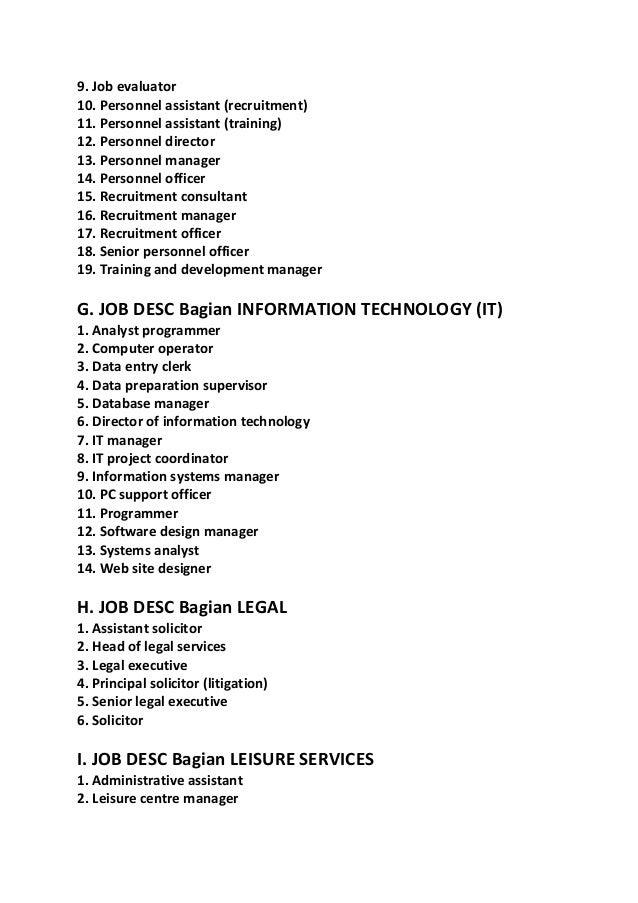 9. Job evaluator
10. Personnel assistant (recruitment)
11. Personnel assistant (training)
12. Personnel director
13. Personnel manager
14. Personnel officer
15. Recruitment consultant
16. Recruitment manager
17. Recruitment officer
18. Senior personnel officer
19. Training and development manager

G. JOB DESC Bagian INFORMATION TECHNOLOGY (IT)
1. Analyst programmer
2. Computer operator
3. Data entry clerk
4. Data preparation supervisor
5. Database manager
6. Director of information technology
7. IT manager
8. IT project coordinator
9. Information systems manager
10. PC support officer
11. Programmer
12. Software design manager
13. Systems analyst
14. Web site designer

H. JOB DESC Bagian LEGAL
1. Assistant solicitor
2. Head of legal services
3. Legal executive
4. Principal solicitor (litigation)
5. Senior legal executive
6. Solicitor

I. JOB DESC Bagian LEISURE SERVICES
1. Administrative assistant
2. Leisure centre manager